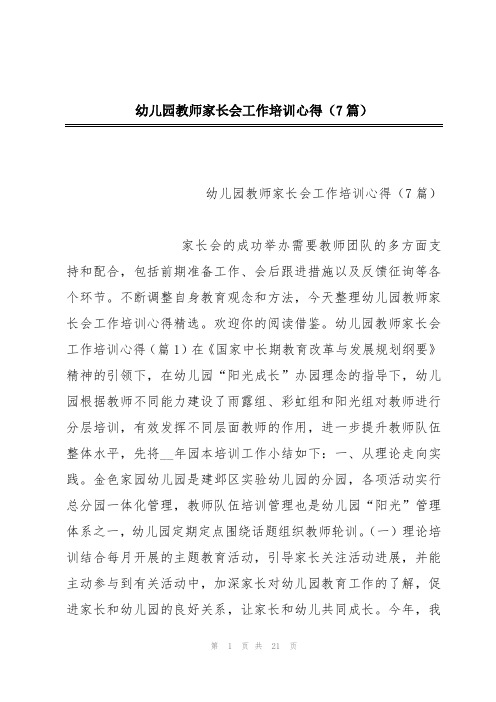 幼儿园教师家长会工作培训心得（7篇）

幼儿园教师家长会工作培训心得（7篇）

家长会的成功举办需要教师团队的多方面支持和配合，包括前期准备工作、会后跟进措施以及反馈征询等各个环节。不断调整自身教育观念和方法，今天整理幼儿园教师家长会工作培训心得精选。欢迎你的阅读借鉴。幼儿园教师家长会工作培训心得（篇1）在《国家中长期教育改革与发展规划纲要》精神的引领下，在幼儿园“阳光成长”办园理念的指导下，幼儿园根据教师不同能力建设了雨露组、彩虹组和阳光组对教师进行分层培训，有效发挥不同层面教师的作用，进一步提升教师队伍整体水平，先将__年园本培训工作小结如下：一、从理论走向实践。金色家园幼儿园是建邺区实验幼儿园的分园，各项活动实行总分园一体化管理，教师队伍培训管理也是幼儿园“阳光”管理体系之一，幼儿园定期定点围绕话题组织教师轮训。（一）理论培训结合每月开展的主题教育活动，引导家长关注活动进展，并能主动参与到有关活动中，加深家长对幼儿园教育工作的了解，促进家长和幼儿园的良好关系，让家长和幼儿共同成长。今年，我

第 1 页 共 21 页